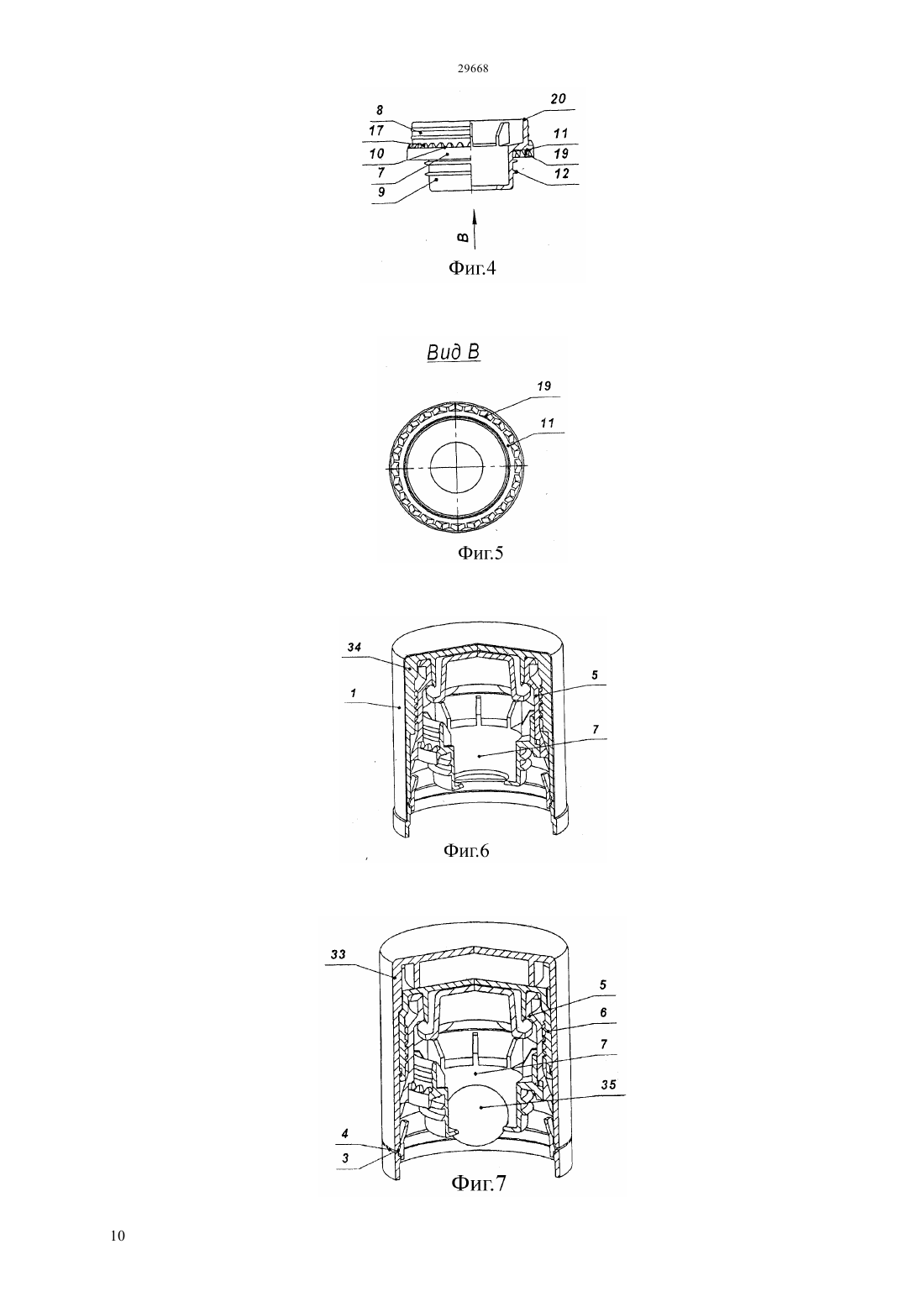 29668

8
17
10
7
9
20
11
19
12
B

Фиг.4

Вид В

19
11

Фиг.5

34
1
5
7

Фиг.6

33
5
6
7
35
4
3

Фиг.7

10